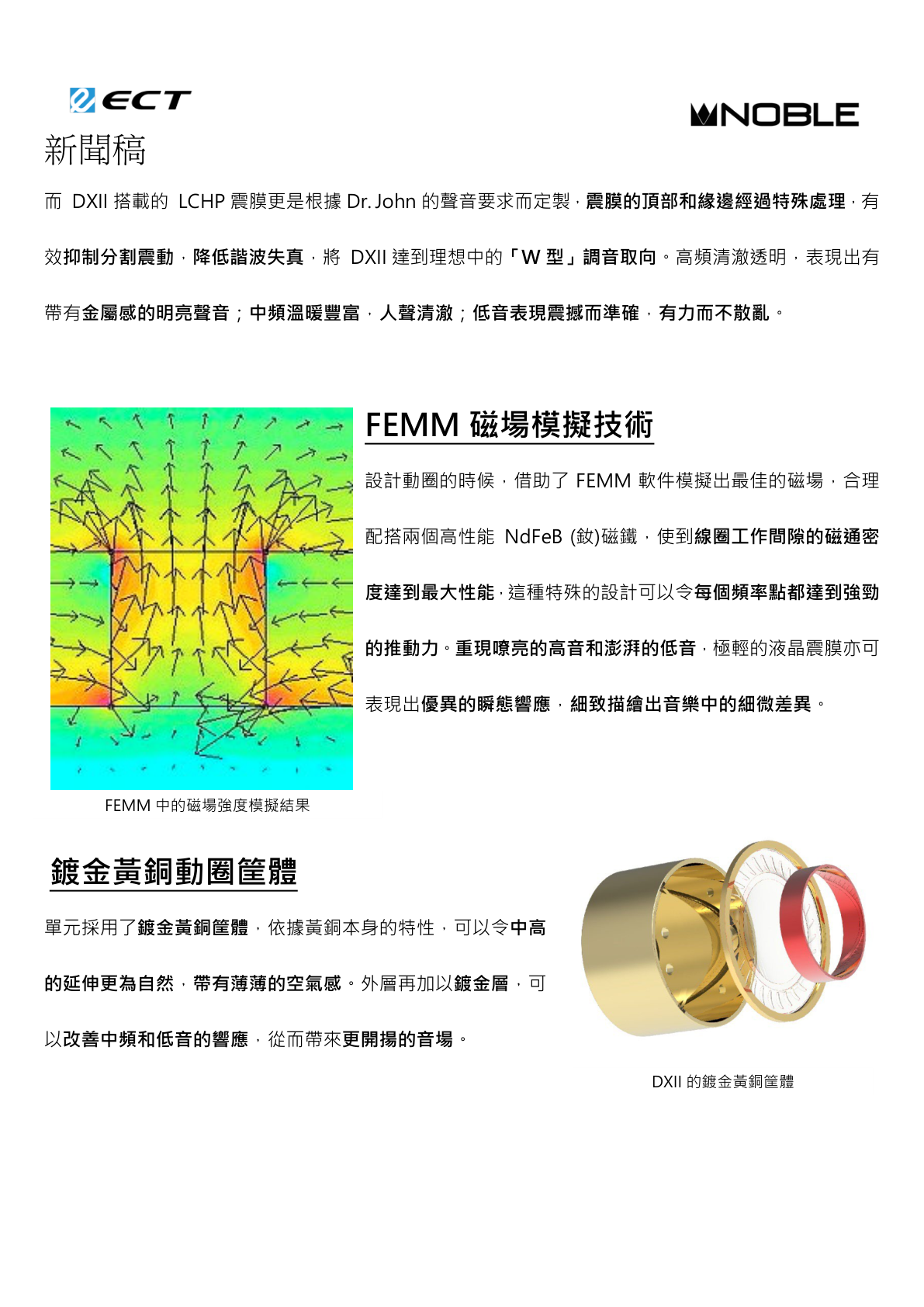 ECT

NOBLE

新聞稿

而 DXII 搭載的 LCHP 震膜更是根據 Dr. John 的聲音要求而定製，震膜的頂部和緣邊經過特殊處理，有效抑制分割震動，降低諧波失真，將 DXII 達到理想中的「W 型」調音取向。高頻清澈透明，表現出有帶有金屬感的明亮聲音；中頻溫暖豐富，人聲清澈；低音表現震撼而準確，有力而不散亂。

FEMM 磁場模擬技術

設計動圈的時候，借助了 FEMM 軟件模擬出最佳的磁場，合理配搭兩個高性能 NdFeB (釹)磁鐵，使到線圈工作間隙的磁通密度達到最大性能，這種特殊的設計可以令每個頻率點都達到強勁的推動力。重現嘹亮的高音和澎湃的低音，極輕的液晶震膜亦可表現出優異的瞬態響應，細致描繪出音樂中的細微差異。

FEMM 中的磁場強度模擬結果

鍍金黃銅動圈筐體

單元採用了鍍金黃銅筐體，依據黃銅本身的特性，可以令中高的延伸更為自然，帶有薄薄的空氣感。外層再加以鍍金層，可以改善中頻和低音的響應，從而帶來更開揚的音場。

DXII 的鍍金黃銅筐體